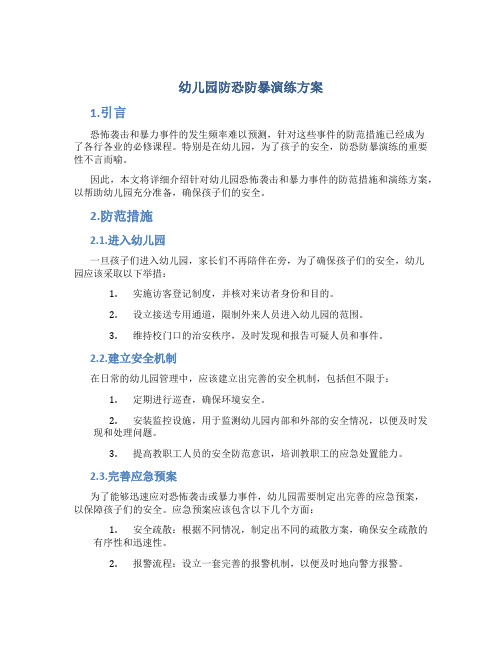 幼儿园防恐防暴演练方案

1.引言

恐怖袭击和暴力事件的发生频率难以预测，针对这些事件的防范措施已经成为了各行各业的必修课程。特别是在幼儿园，为了孩子的安全，防恐防暴演练的重要性不言而喻。

因此，本文将详细介绍针对幼儿园恐怖袭击和暴力事件的防范措施和演练方案，以帮助幼儿园充分准备，确保孩子们的安全。

2.防范措施

2.1.进入幼儿园

一旦孩子们进入幼儿园，家长们不再陪伴在旁，为了确保孩子们的安全，幼儿园应该采取以下举措：

1. 实施访客登记制度，并核对来访者身份和目的。

2. 设立接送专用通道，限制外来人员进入幼儿园的范围。

3. 维持校门口的治安秩序，及时发现和报告可疑人员和事件。

2.2.建立安全机制

在日常的幼儿园管理中，应该建立出完善的安全机制，包括但不限于：

1. 定期进行巡查，确保环境安全。

2. 安装监控设施，用于监测幼儿园内部和外部的安全情况，以便及时发现和处理问题。

3. 提高教职工人员的安全防范意识，培训教职工的应急处置能力。

2.3.完善应急预案

为了能够迅速应对恐怖袭击或暴力事件，幼儿园需要制定出完善的应急预案，以保障孩子们的安全。应急预案应该包含以下几个方面：

1. 安全疏散：根据不同情况，制定出不同的疏散方案，确保安全疏散的有序性和迅速性。

2. 报警流程：设立一套完善的报警机制，以便及时地向警方报警。